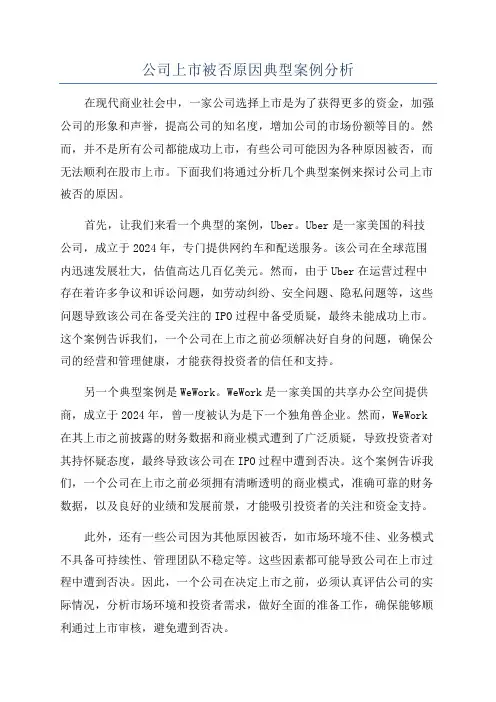 公司上市被否原因典型案例分析

在现代商业社会中，一家公司选择上市是为了获得更多的资金，加强公司的形象和声誉，提高公司的知名度，增加公司的市场份额等目的。然而，并不是所有公司都能成功上市，有些公司可能因为各种原因被否，而无法顺利在股市上市。下面我们将通过分析几个典型案例来探讨公司上市被否的原因。

首先，让我们来看一个典型的案例，Uber。Uber 是一家美国的科技公司，成立于 2024 年，专门提供网约车和配送服务。该公司在全球范围内迅速发展壮大，估值高达几百亿美元。然而，由于 Uber 在运营过程中存在着许多争议和诉讼问题，如劳动纠纷、安全问题、隐私问题等，这些问题导致该公司在备受关注的 IPO 过程中备受质疑，最终未能成功上市。这个案例告诉我们，一个公司在上市之前必须解决好自身的问题，确保公司的经营和管理健康，才能获得投资者的信任和支持。

另一个典型案例是 WeWork。WeWork 是一家美国的共享办公空间提供商，成立于 2024 年，曾一度被认为是下一个独角兽企业。然而，WeWork 在其上市之前披露的财务数据和商业模式遭到了广泛质疑，导致投资者对其持怀疑态度，最终导致该公司在 IPO 过程中遭到否决。这个案例告诉我们，一个公司在上市之前必须拥有清晰透明的商业模式，准确可靠的财务数据，以及良好的业绩和发展前景，才能吸引投资者的关注和资金支持。

此外，还有一些公司因为其他原因被否，如市场环境不佳、业务模式不具备可持续性、管理团队不稳定等。这些因素都可能导致公司在上市过程中遭到否决。因此，一个公司在决定上市之前，必须认真评估公司的实际情况，分析市场环境和投资者需求，做好全面的准备工作，确保能够顺利通过上市审核，避免遭到否决。